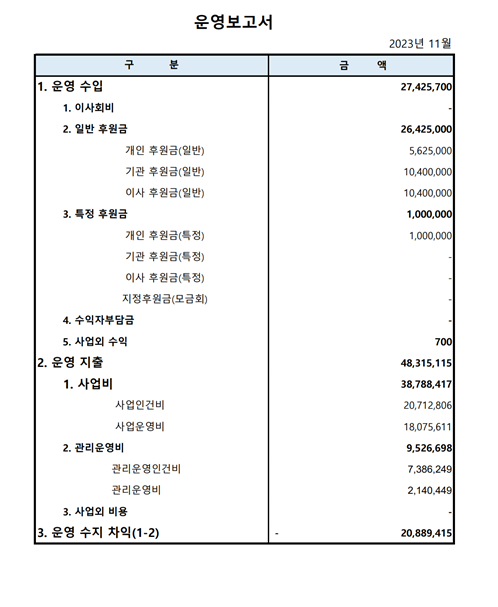 운영보고서

2023년 11월

| 구 분 | 금 액 |
|---|---|
| 1. 운영 수입 | 27,425,700 |
| 1. 이사회비 | - |
| 2. 일반 후원금 | 26,425,000 |
| 개인 후원금(일반) | 5,625,000 |
| 기관 후원금(일반) | 10,400,000 |
| 이사 후원금(일반) | 10,400,000 |
| 3. 특정 후원금 | 1,000,000 |
| 개인 후원금(특정) | 1,000,000 |
| 기관 후원금(특정) | - |
| 이사 후원금(특정) | - |
| 지정후원금(모금회) | - |
| 4. 수익자부담금 | - |
| 5. 사업외 수익 | 700 |
| 2. 운영 지출 | 48,315,115 |
| 1. 사업비 | 38,788,417 |
| 사업인건비 | 20,712,806 |
| 사업운영비 | 18,075,611 |
| 2. 관리운영비 | 9,526,698 |
| 관리운영인건비 | 7,386,249 |
| 관리운영비 | 2,140,449 |
| 3. 사업외 비용 | - |
| 3. 운영 수지 차익(1-2) | - 20,889,415 |